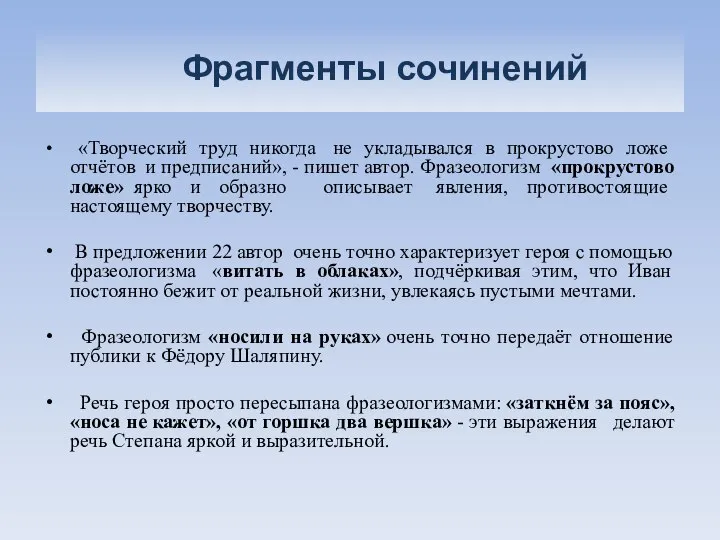 Фрагменты сочинений

• «Творческий труд никогда не укладывался в прокрустово ложе отчётов и предписаний», - пишет автор. Фразеологизм «прокрустово ложе» ярко и образно описывает явления, противостоящие настоящему творчеству.

• В предложении 22 автор очень точно характеризует героя с помощью фразеологизма «витать в облаках», подчёркивая этим, что Иван постоянно бежит от реальной жизни, увлекаясь пустыми мечтами.

• Фразеологизм «носили на руках» очень точно передаёт отношение публики к Фёдору Шаляпину.

• Речь героя просто пересыпана фразеологизмами: «заткнём за пояс», «носа не кажет», «от горшка два вершка» - эти выражения делают речь Степана яркой и выразительной.